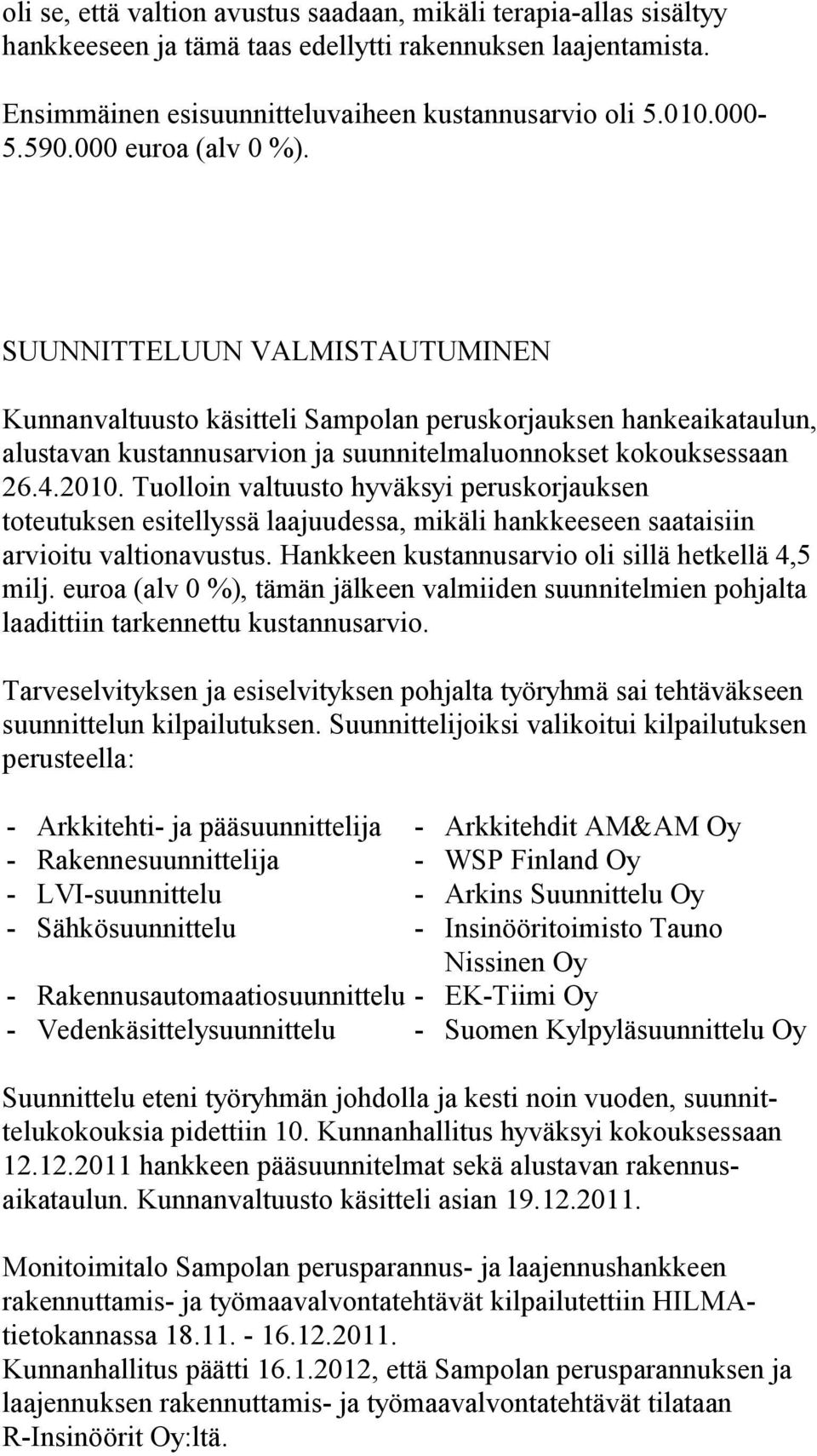 oli se, että valtion avustus saadaan, mikäli terapia-allas sisältyy hankkeeseen ja tämä taas edellytti rakennuksen laajentamista.

Ensimmäinen esisuunnitteluvaiheen kustannusarvio oli 5.010.000-5.590.000 euroa (alv 0 %).

SUUNNITTELUUN VALMISTAUTUMINEN

Kunnanvaltuusto käsitteli Sampolan peruskorjauksen hankeaikataulun, alustavan kustannusarvion ja suunnitelmaluonnokset kokouksessaan 26.4.2010. Tuolloin valtuusto hyväksyi peruskorjauksen toteutuksen esitellyssä laajuudessa, mikäli hankkeeseen saataisiin arvioitu valtionavustus. Hankkeen kustannusarvio oli sillä hetkellä 4,5 milj. euroa (alv 0 %), tämän jälkeen valmiiden suunnitelmien pohjalta laadittiin tarkennettu kustannusarvio.

Tarveselvityksen ja esiselvityksen pohjalta työryhmä sai tehtäväkseen suunnittelun kilpailutuksen. Suunnittelijoiksi valikoitui kilpailutuksen perusteella:

- Arkkitehti- ja pääsuunnittelija - Arkkitehdit AM&AM Oy
- Rakennesuunnittelija - WSP Finland Oy
- LVI-suunnittelu - Arkins Suunnittelu Oy
- Sähkösuunnittelu - Insinööritoimisto Tauno Nissinen Oy
- Rakennusautomaatiosuunnittelu - EK-Tiimi Oy
- Vedenkäsittelysuunnittelu - Suomen Kylpyläsuunnittelu Oy

Suunnittelu eteni työryhmän johdolla ja kesti noin vuoden, suunnittelukokouksia pidettiin 10. Kunnanhallitus hyväksyi kokouksessaan 12.12.2011 hankkeen pääsuunnitelmat sekä alustavan rakennusaikataulun. Kunnanvaltuusto käsitteli asian 19.12.2011.

Monitoimitalo Sampolan perusparannus- ja laajennushankkeen rakennuttamis- ja työmaavalvontatehtävät kilpailutettiin HILMA-tietokannassa 18.11. - 16.12.2011.
Kunnanhallitus päätti 16.1.2012, että Sampolan perusparannuksen ja laajennuksen rakennuttamis- ja työmaavalvontatehtävät tilataan R-Insinöörit Oy:ltä.